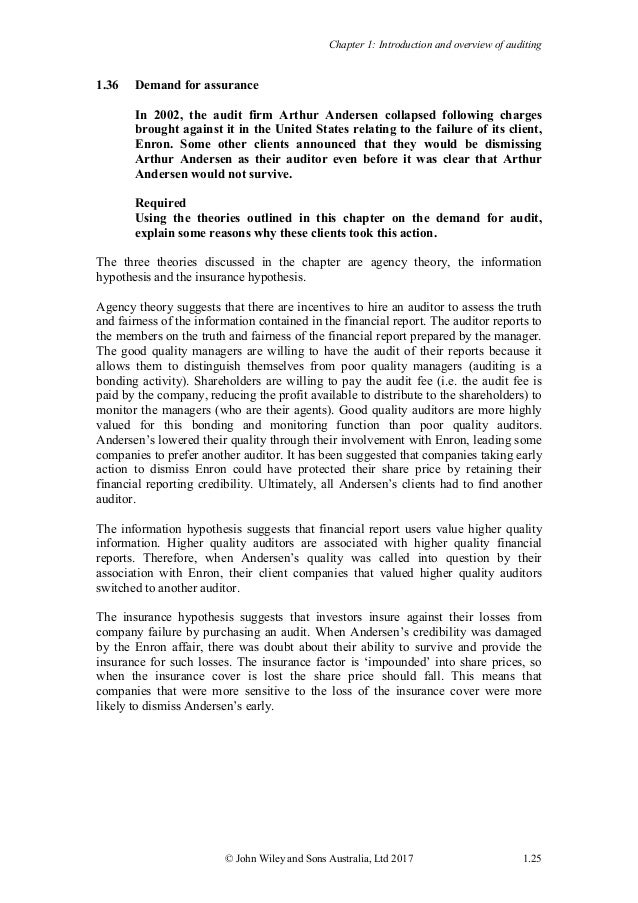 Chapter 1: Introduction and overview of auditing

1.36 Demand for assurance

In 2002, the audit firm Arthur Andersen collapsed following charges brought against it in the United States relating to the failure of its client, Enron. Some other clients announced that they would be dismissing Arthur Andersen as their auditor even before it was clear that Arthur Andersen would not survive.

Required
Using the theories outlined in this chapter on the demand for audit, explain some reasons why these clients took this action.

The three theories discussed in the chapter are agency theory, the information hypothesis and the insurance hypothesis.

Agency theory suggests that there are incentives to hire an auditor to assess the truth and fairness of the information contained in the financial report. The auditor reports to the members on the truth and fairness of the financial report prepared by the manager. The good quality managers are willing to have the audit of their reports because it allows them to distinguish themselves from poor quality managers (auditing is a bonding activity). Shareholders are willing to pay the audit fee (i.e. the audit fee is paid by the company, reducing the profit available to distribute to the shareholders) to monitor the managers (who are their agents). Good quality auditors are more highly valued for this bonding and monitoring function than poor quality auditors. Andersen's lowered their quality through their involvement with Enron, leading some companies to prefer another auditor. It has been suggested that companies taking early action to dismiss Enron could have protected their share price by retaining their financial reporting credibility. Ultimately, all Andersen's clients had to find another auditor.

The information hypothesis suggests that financial report users value higher quality information. Higher quality auditors are associated with higher quality financial reports. Therefore, when Andersen's quality was called into question by their association with Enron, their client companies that valued higher quality auditors switched to another auditor.

The insurance hypothesis suggests that investors insure against their losses from company failure by purchasing an audit. When Andersen's credibility was damaged by the Enron affair, there was doubt about their ability to survive and provide the insurance for such losses. The insurance factor is 'impounded' into share prices, so when the insurance cover is lost the share price should fall. This means that companies that were more sensitive to the loss of the insurance cover were more likely to dismiss Andersen's early.

© John Wiley and Sons Australia, Ltd 2017 1.25